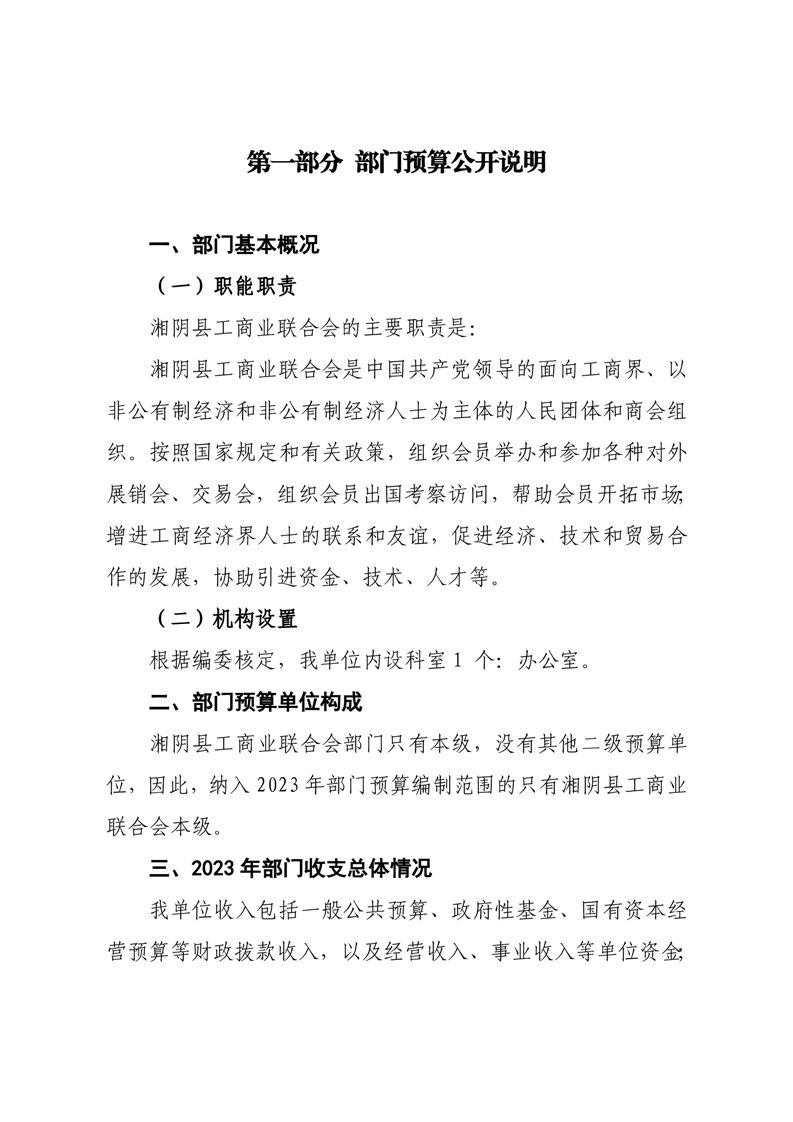 第一部分 部门预算公开说明

一、部门基本概况

（一）职能职责

湘阴县工商业联合会的主要职责是：

湘阴县工商业联合会是中国共产党领导的面向工商界、以非公有制经济和非公有制经济人士为主体的人民团体和商会组织。按照国家规定和有关政策，组织会员举办和参加各种对外展销会、交易会，组织会员出国考察访问，帮助会员开拓市场;增进工商经济界人士的联系和友谊，促进经济、技术和贸易合作的发展，协助引进资金、技术、人才等。

（二）机构设置

根据编委核定，我单位内设科室 1 个：办公室。

二、部门预算单位构成

湘阴县工商业联合会部门只有本级，没有其他二级预算单位，因此，纳入 2023 年部门预算编制范围的只有湘阴县工商业联合会本级。

三、2023 年部门收支总体情况

我单位收入包括一般公共预算、政府性基金、国有资本经营预算等财政拨款收入，以及经营收入、事业收入等单位资金;